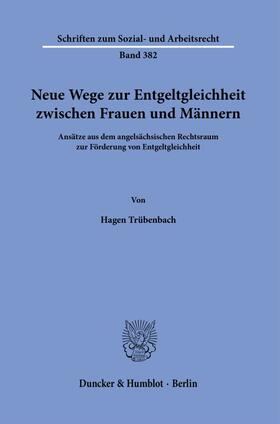 Schriften zum Sozial- und Arbeitsrecht

Band 382

Neue Wege zur Entgeltgleichheit zwischen Frauen und Männern

Ansätze aus dem angelsächsischen Rechtsraum zur Förderung von Entgeltgleichheit

Von

Hagen Trübenbach

Duncker & Humblot · Berlin